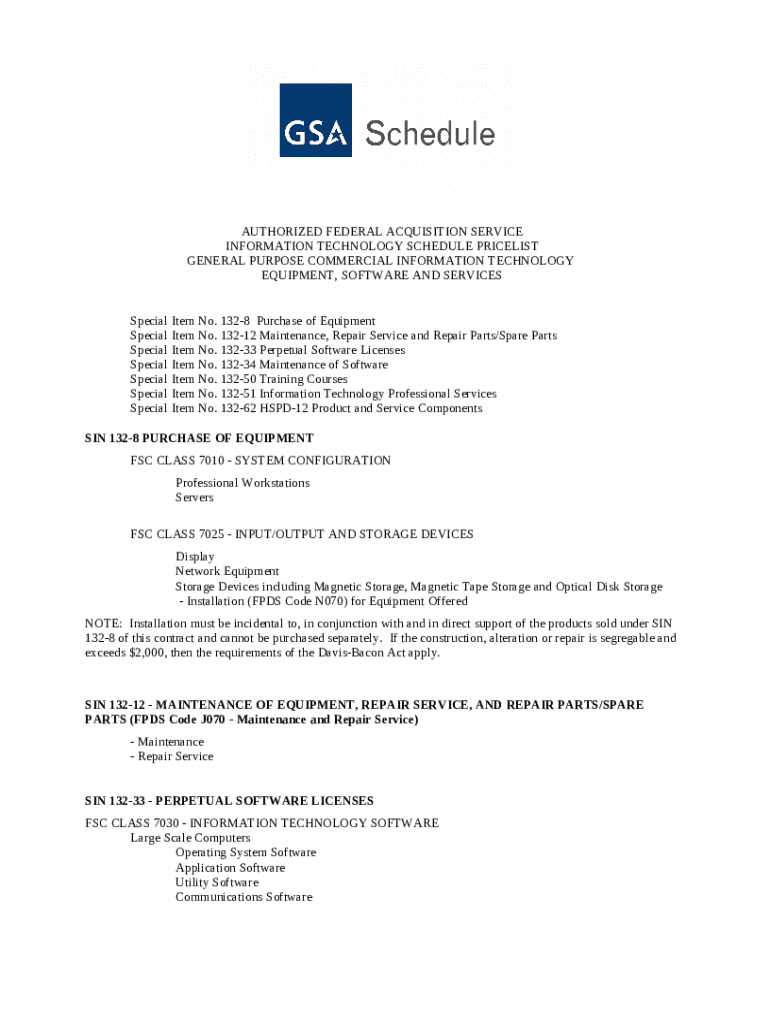 GSA Schedule

AUTHORIZED FEDERAL ACQUISITION SERVICE
INFORMATION TECHNOLOGY SCHEDULE PRICELIST
GENERAL PURPOSE COMMERCIAL INFORMATION TECHNOLOGY
EQUIPMENT, SOFTWARE AND SERVICES

Special Item No. 132-8 Purchase of Equipment
Special Item No. 132-12 Maintenance, Repair Service and Repair Parts/Spare Parts
Special Item No. 132-33 Perpetual Software Licenses
Special Item No. 132-34 Maintenance of Software
Special Item No. 132-50 Training Courses
Special Item No. 132-51 Information Technology Professional Services
Special Item No. 132-62 HSPD-12 Product and Service Components

SIN 132-8 PURCHASE OF EQUIPMENT

FSC CLASS 7010 - SYSTEM CONFIGURATION

Professional Workstations
Servers

FSC CLASS 7025 - INPUT/OUTPUT AND STORAGE DEVICES

Display
Network Equipment
Storage Devices including Magnetic Storage, Magnetic Tape Storage and Optical Disk Storage
- Installation (FPDS Code N070) for Equipment Offered

NOTE: Installation must be incidental to, in conjunction with and in direct support of the products sold under SIN 132-8 of this contract and cannot be purchased separately. If the construction, alteration or repair is segregable and exceeds $2,000, then the requirements of the Davis-Bacon Act apply.

SIN 132-12 - MAINTENANCE OF EQUIPMENT, REPAIR SERVICE, AND REPAIR PARTS/SPARE PARTS (FPDS Code J070 - Maintenance and Repair Service)

- Maintenance
- Repair Service

SIN 132-33 - PERPETUAL SOFTWARE LICENSES

FSC CLASS 7030 - INFORMATION TECHNOLOGY SOFTWARE
Large Scale Computers
Operating System Software
Application Software
Utility Software
Communications Software